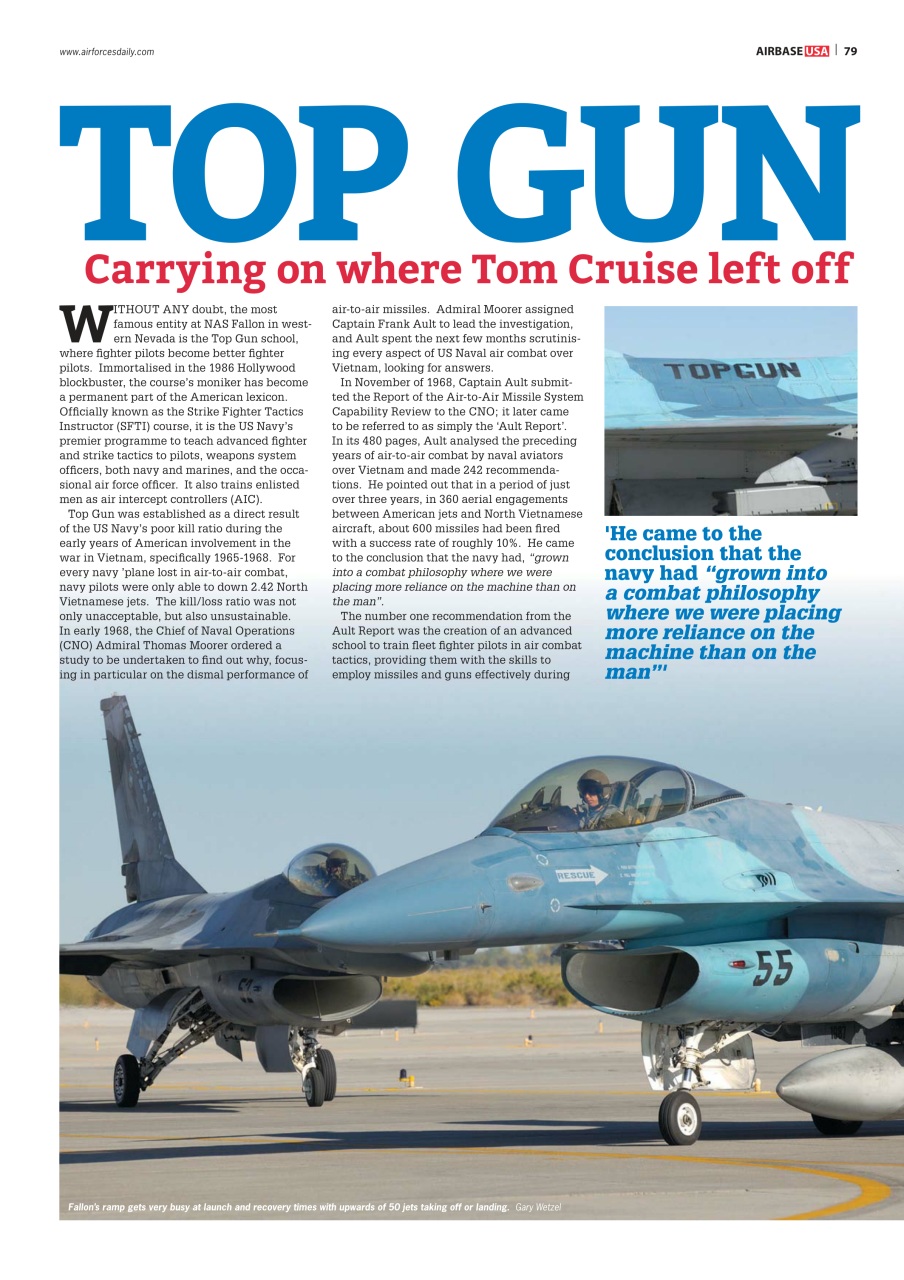 www.airforcesdaily.com

AIRBASE USA | 79

TOP GUN

Carrying on where Tom Cruise left off

WITHOUT ANY doubt, the most famous entity at NAS Fallon in western Nevada is the Top Gun school, where fighter pilots become better fighter pilots. Immortalised in the 1986 Hollywood blockbuster, the course's moniker has become a permanent part of the American lexicon. Officially known as the Strike Fighter Tactics Instructor (SFTI) course, it is the US Navy's premier programme to teach advanced fighter and strike tactics to pilots, weapons system officers, both navy and marines, and the occasional air force officer. It also trains enlisted men as air intercept controllers (AIC).

Top Gun was established as a direct result of the US Navy's poor kill ratio during the early years of American involvement in the war in Vietnam, specifically 1965-1968. For every navy 'plane lost in air-to-air combat, navy pilots were only able to down 2.42 North Vietnamese jets. The kill/loss ratio was not only unacceptable, but also unsustainable. In early 1968, the Chief of Naval Operations (CNO) Admiral Thomas Moorer ordered a study to be undertaken to find out why, focusing in particular on the dismal performance of air-to-air missiles. Admiral Moorer assigned Captain Frank Ault to lead the investigation, and Ault spent the next few months scrutinising every aspect of US Naval air combat over Vietnam, looking for answers.

In November of 1968, Captain Ault submitted the Report of the Air-to-Air Missile System Capability Review to the CNO; it later came to be referred to as simply the 'Ault Report'. In its 480 pages, Ault analysed the preceding years of air-to-air combat by naval aviators over Vietnam and made 242 recommendations. He pointed out that in a period of just over three years, in 360 aerial engagements between American jets and North Vietnamese aircraft, about 600 missiles had been fired with a success rate of roughly 10%. He came to the conclusion that the navy had, "grown into a combat philosophy where we were placing more reliance on the machine than on the man".

The number one recommendation from the Ault Report was the creation of an advanced school to train fleet fighter pilots in air combat tactics, providing them with the skills to employ missiles and guns effectively during

TOPGUN

'He came to the conclusion that the navy had "grown into a combat philosophy where we were placing more reliance on the machine than on the man"'

RESCUE

55

Fallon's ramp gets very busy at launch and recovery times with upwards of 50 jets taking off or landing. Gary Wetzel